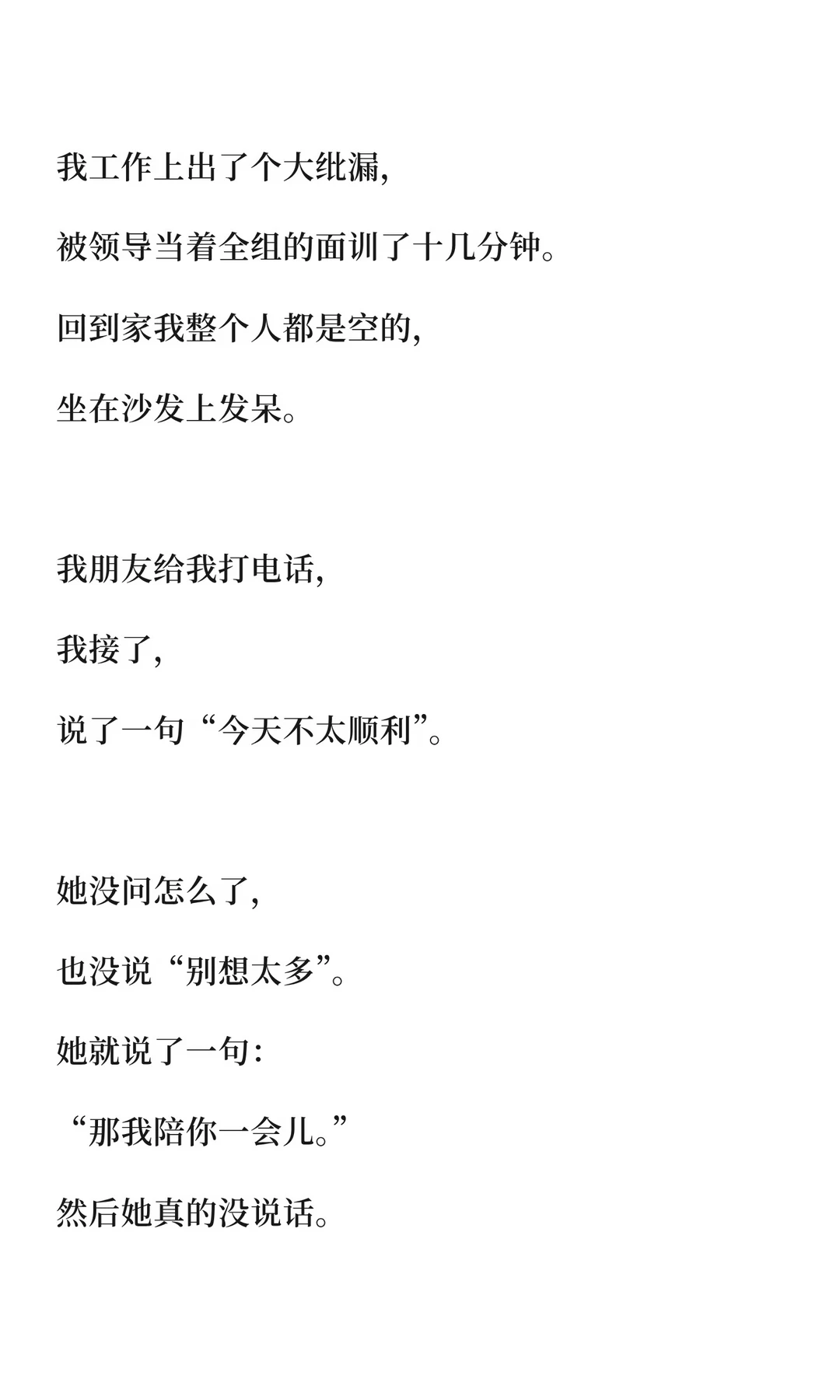 我工作上出了个大纰漏，

被领导当着全组的面训了十几分钟。

回到家我整个人都是空的，

坐在沙发上发呆。

我朋友给我打电话，

我接了，

说了一句“今天不太顺利”。

她没问怎么了，

也没说“别想太多”。

她就说了一句：

“那我陪你一会儿。”

然后她真的没说话。